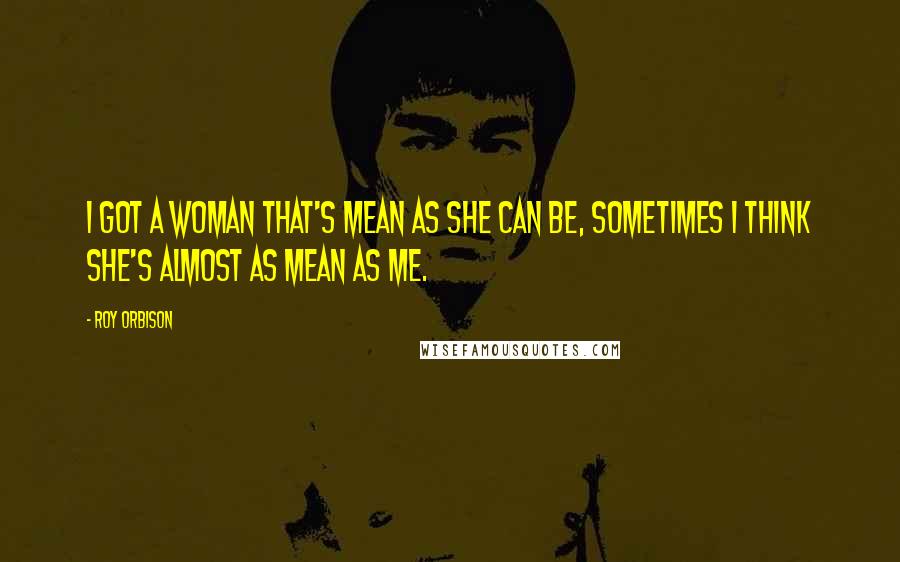 I GOT A WOMAN THAT'S MEAN AS SHE CAN BE, SOMETIMES I THINK SHE'S ALMOST AS MEAN AS ME.

- ROY ORBISON

WISEFAMOUSQUOTES.COM